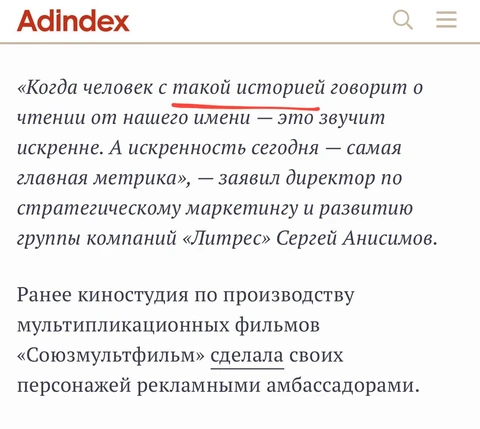 Adindex

«Когда человек с такой историей говорит о чтении от нашего имени — это звучит искренне. А искренность сегодня — самая главная метрика», — заявил директор по стратегическому маркетингу и развитию группы компаний «Литрес» Сергей Анисимов.

Ранее киностудия по производству мультипликационных фильмов «Союзмультфильм» сделала своих персонажей рекламными амбассадорами.